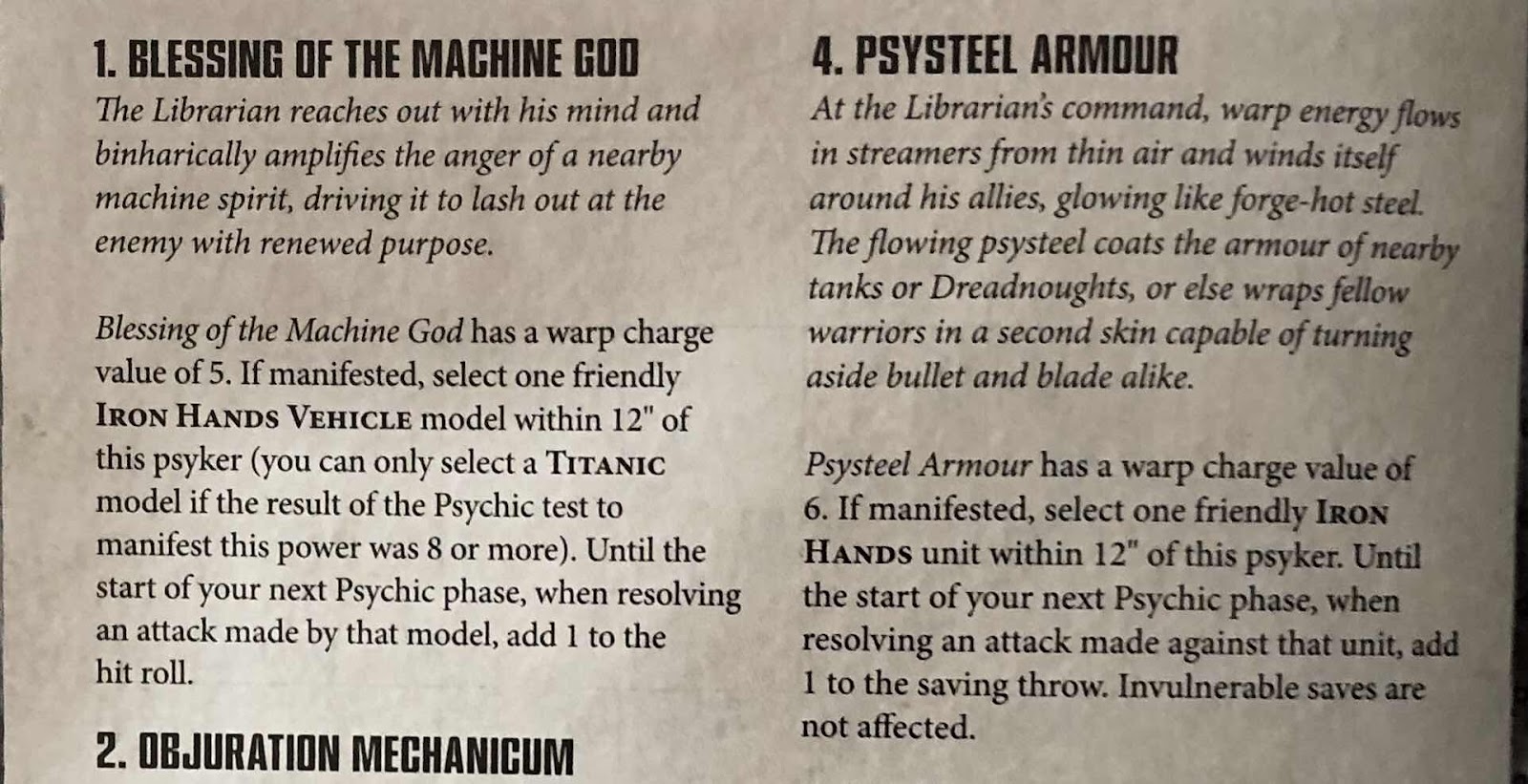 1. BLESSING OF THE MACHINE GOD

The Librarian reaches out with his mind and binharically amplifies the anger of a nearby machine spirit, driving it to lash out at the enemy with renewed purpose.

Blessing of the Machine God has a warp charge value of 5. If manifested, select one friendly IRON HANDS VEHICLE model within 12" of this psyker (you can only select a TITANIC model if the result of the Psychic test to manifest this power was 8 or more). Until the start of your next Psychic phase, when resolving an attack made by that model, add 1 to the hit roll.

2. OBJURATION MECHANICUM

4. PSYSTEEL ARMOUR

At the Librarian's command, warp energy flows in streamers from thin air and winds itself around his allies, glowing like forge-hot steel. The flowing psysteel coats the armour of nearby tanks or Dreadnoughts, or else wraps fellow warriors in a second skin capable of turning aside bullet and blade alike.

Psysteel Armour has a warp charge value of 6. If manifested, select one friendly IRON HANDS unit within 12" of this psyker. Until the start of your next Psychic phase, when resolving an attack made against that unit, add 1 to the saving throw. Invulnerable saves are not affected.